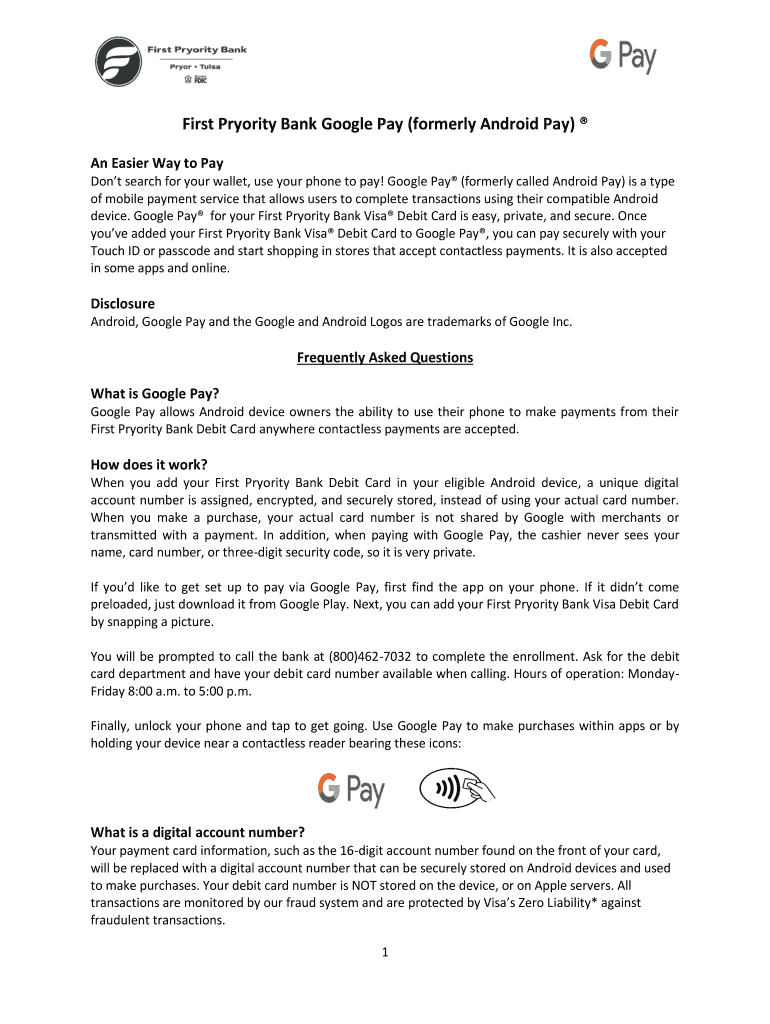 First Pryority Bank
Pryor • Tulsa
Member FDIC

G Pay

First Pryority Bank Google Pay (formerly Android Pay) ®

An Easier Way to Pay
Don't search for your wallet, use your phone to pay! Google Pay® (formerly called Android Pay) is a type of mobile payment service that allows users to complete transactions using their compatible Android device. Google Pay® for your First Pryority Bank Visa® Debit Card is easy, private, and secure. Once you've added your First Pryority Bank Visa® Debit Card to Google Pay®, you can pay securely with your Touch ID or passcode and start shopping in stores that accept contactless payments. It is also accepted in some apps and online.

Disclosure
Android, Google Pay and the Google and Android Logos are trademarks of Google Inc.

Frequently Asked Questions

What is Google Pay?
Google Pay allows Android device owners the ability to use their phone to make payments from their First Pryority Bank Debit Card anywhere contactless payments are accepted.

How does it work?
When you add your First Pryority Bank Debit Card in your eligible Android device, a unique digital account number is assigned, encrypted, and securely stored, instead of using your actual card number. When you make a purchase, your actual card number is not shared by Google with merchants or transmitted with a payment. In addition, when paying with Google Pay, the cashier never sees your name, card number, or three-digit security code, so it is very private.

If you'd like to get set up to pay via Google Pay, first find the app on your phone. If it didn't come preloaded, just download it from Google Play. Next, you can add your First Pryority Bank Visa Debit Card by snapping a picture.

You will be prompted to call the bank at (800)462-7032 to complete the enrollment. Ask for the debit card department and have your debit card number available when calling. Hours of operation: Monday-Friday 8:00 a.m. to 5:00 p.m.

Finally, unlock your phone and tap to get going. Use Google Pay to make purchases within apps or by holding your device near a contactless reader bearing these icons:

G Pay

What is a digital account number?
Your payment card information, such as the 16-digit account number found on the front of your card, will be replaced with a digital account number that can be securely stored on Android devices and used to make purchases. Your debit card number is NOT stored on the device, or on Apple servers. All transactions are monitored by our fraud system and are protected by Visa's Zero Liability* against fraudulent transactions.

1